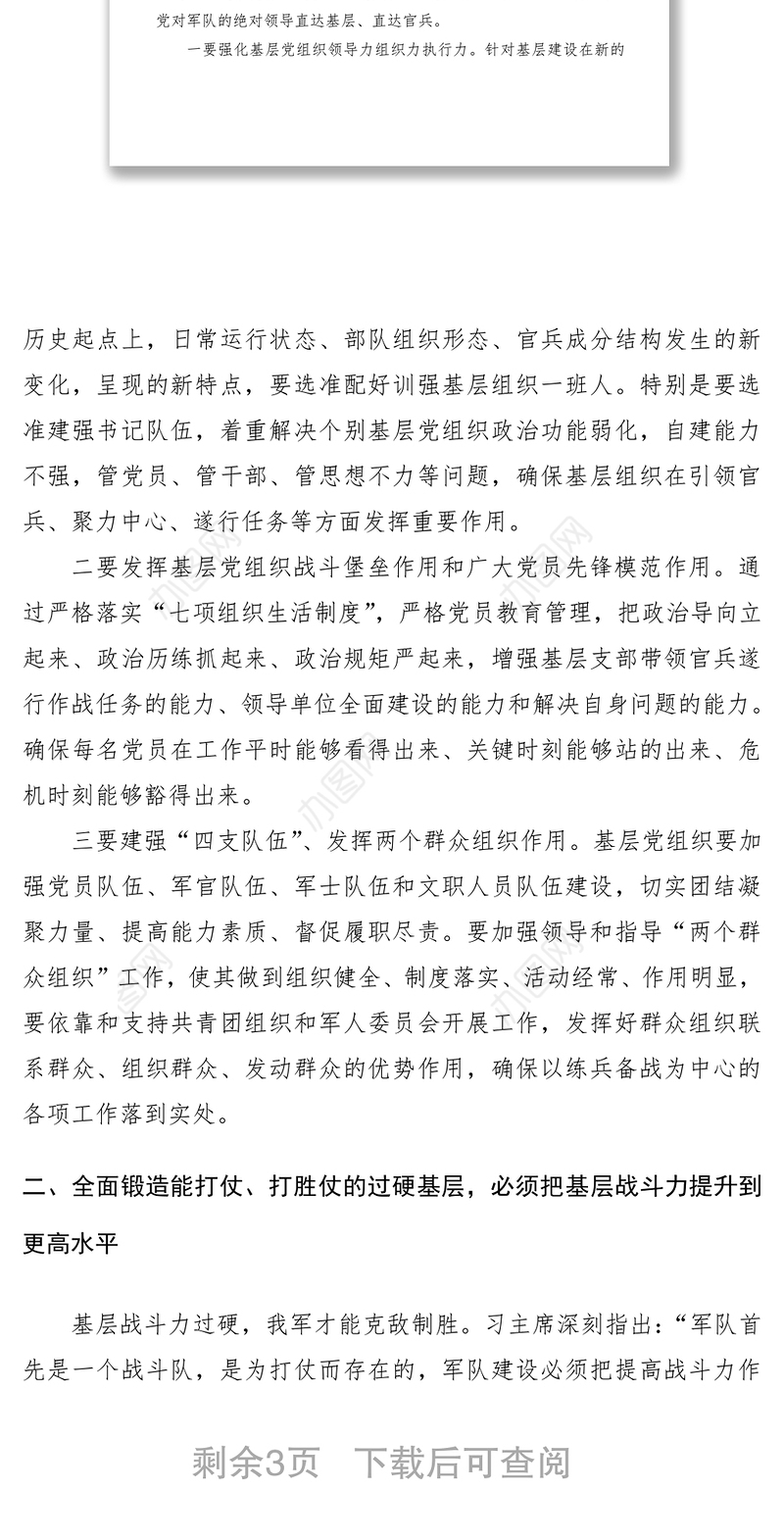 党对军队的绝对领导直达基层、直达官兵。

一要强化基层党组织领导力组织力执行力。针对基层建设在新的

历史起点上，日常运行状态、部队组织形态、官兵成分结构发生的新变化，呈现的新特点，要选准配好训强基层组织一班人。特别是要选准建强书记队伍，着重解决个别基层党组织政治功能弱化，自建能力不强，管党员、管干部、管思想不力等问题，确保基层组织在引领官兵、聚力中心、遂行任务等方面发挥重要作用。

二要发挥基层党组织战斗堡垒作用和广大党员先锋模范作用。通过严格落实“七项组织生活制度”，严格党员教育管理，把政治导向立起来、政治历练抓起来、政治规矩严起来，增强基层支部带领官兵遂行作战任务的能力、领导单位全面建设的能力和解决自身问题的能力。确保每名党员在工作平时能够看得出来、关键时刻能够站的出来、危机时刻能够豁得出来。

三要建强“四支队伍”、发挥两个群众组织作用。基层党组织要加强党员队伍、军官队伍、军士队伍和文职人员队伍建设，切实团结凝聚力量、提高能力素质、督促履职尽责。要加强领导和指导“两个群众组织”工作，使其做到组织健全、制度落实、活动经常、作用明显，要依靠和支持共青团组织和军人委员会开展工作，发挥好群众组织联系群众、组织群众、发动群众的优势作用，确保以练兵备战为中心的各项工作落到实处。

二、全面锻造能打仗、打胜仗的过硬基层，必须把基层战斗力提升到更高水平

基层战斗力过硬，我军才能克敌制胜。习主席深刻指出：“军队首先是一个战斗队，是为打仗而存在的，军队建设必须把提高战斗力作

剩余3页　下载后可查阅